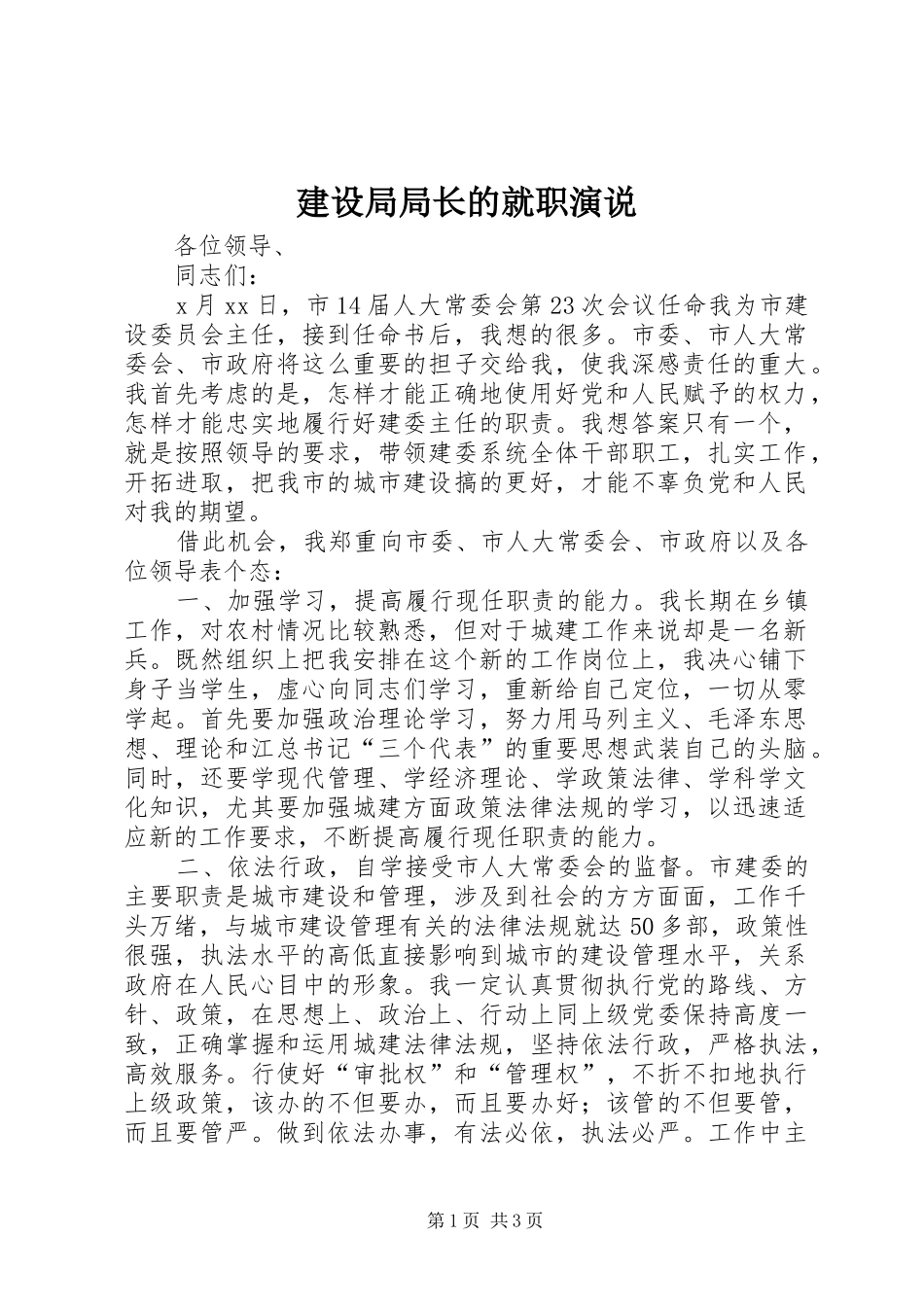 建设局局长的就职演说

各位领导、

同志们：

x 月 xx 日，市 14 届人大常委会第 23 次会议任命我为市建设委员会主任，接到任命书后，我想的很多。市委、市人大常委会、市政府将这么重要的担子交给我，使我深感责任的重大。我首先考虑的是，怎样才能正确地使用好党和人民赋予的权力，怎样才能忠实地履行好建委主任的职责。我想答案只有一个，就是按照领导的要求，带领建委系统全体干部职工，扎实工作，开拓进取，把我市的城市建设搞的更好，才能不辜负党和人民对我的期望。

借此机会，我郑重向市委、市人大常委会、市政府以及各位领导表个态：

一、加强学习，提高履行现任职责的能力。我长期在乡镇工作，对农村情况比较熟悉，但对于城建工作来说却是一名新兵。既然组织上把我安排在这个新的工作岗位上，我决心铺下身子当学生，虚心向同志们学习，重新给自己定位，一切从零学起。首先要加强政治理论学习，努力用马列主义、毛泽东思想、理论和江总书记“三个代表”的重要思想武装自己的头脑。同时，还要学现代管理、学经济理论、学政策法律、学科学文化知识，尤其要加强城建方面政策法律法规的学习，以迅速适应新的工作要求，不断提高履行现任职责的能力。

二、依法行政，自学接受市人大常委会的监督。市建委的主要职责是城市建设和管理，涉及到社会的方方面面，工作千头万绪，与城市建设管理有关的法律法规就达 50 多部，政策性很强，执法水平的高低直接影响到城市的建设管理水平，关系政府在人民心目中的形象。我一定认真贯彻执行党的路线、方针、政策，在思想上、政治上、行动上同上级党委保持高度一致，正确掌握和运用城建法律法规，坚持依法行政，严格执法，高效服务。行使好“审批权”和“管理权”，不折不扣地执行上级政策，该办的不但要办，而且要办好；该管的不但要管，而且要管严。做到依法办事，有法必依，执法必严。工作中主

第 1 页 共 3 页